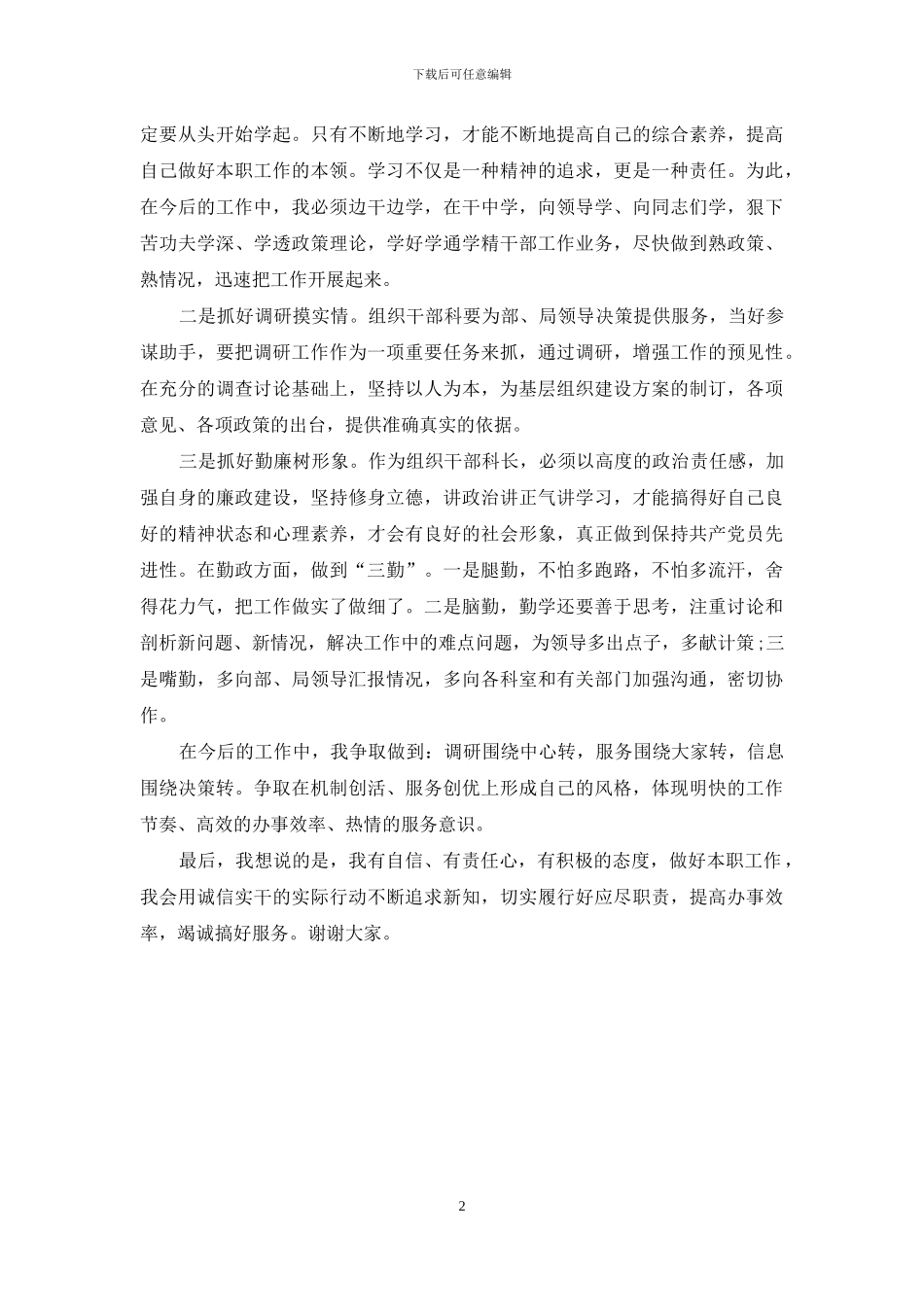 下载后可任意编辑

定要从头开始学起。只有不断地学习，才能不断地提高自己的综合素养，提高自己做好本职工作的本领。学习不仅是一种精神的追求，更是一种责任。为此，在今后的工作中，我必须边干边学，在干中学，向领导学、向同志们学，狠下苦功夫学深、学透政策理论，学好学通学精干部工作业务，尽快做到熟政策、熟情况，迅速把工作开展起来。

二是抓好调研摸实情。组织干部科要为部、局领导决策提供服务，当好参谋助手，要把调研工作作为一项重要任务来抓，通过调研，增强工作的预见性。在充分的调查讨论基础上，坚持以人为本，为基层组织建设方案的制订，各项意见、各项政策的出台，提供准确真实的依据。

三是抓好勤廉树形象。作为组织干部科长，必须以高度的政治责任感，加强自身的廉政建设，坚持修身立德，讲政治讲正气讲学习，才能搞得好自己良好的精神状态和心理素养，才会有良好的社会形象，真正做到保持共产党员先进性。在勤政方面，做到“三勤”。一是腿勤，不怕多跑路，不怕多流汗，舍得花力气，把工作做实了做细了。二是脑勤，勤学还要善于思考，注重讨论和剖析新问题、新情况，解决工作中的难点问题，为领导多出点子，多献计策;三是嘴勤，多向部、局领导汇报情况，多向各科室和有关部门加强沟通，密切协作。

在今后的工作中，我争取做到：调研围绕中心转，服务围绕大家转，信息围绕决策转。争取在机制创活、服务创优上形成自己的风格，体现明快的工作节奏、高效的办事效率、热情的服务意识。

最后，我想说的是，我有自信、有责任心，有积极的态度，做好本职工作，我会用诚信实干的实际行动不断追求新知，切实履行好应尽职责，提高办事效率，竭诚搞好服务。谢谢大家。

2